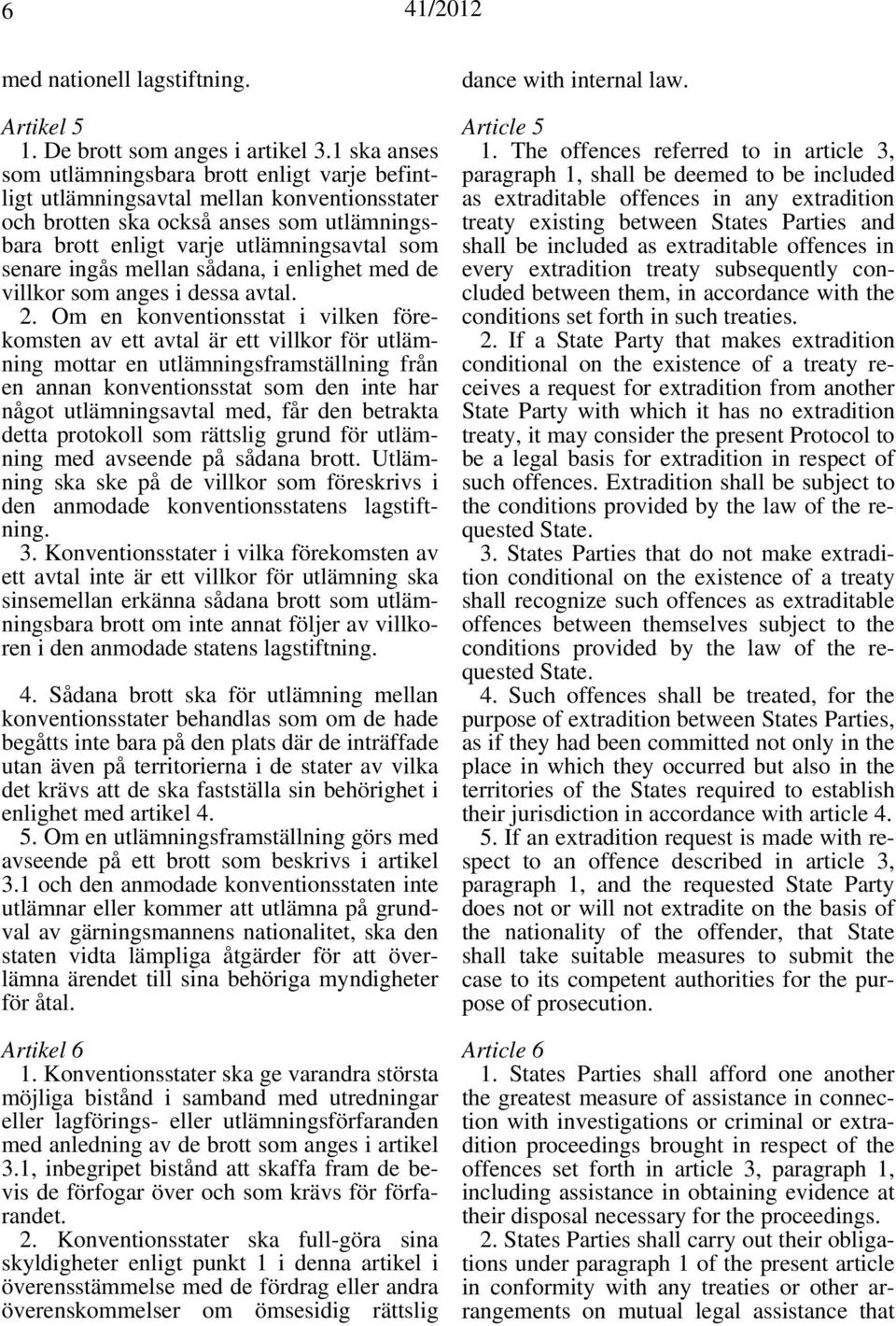 6 41/2012

med nationell lagstiftning.

Artikel 5

1. De brott som anges i artikel 3.1 ska anses som utlämningsbara brott enligt varje befintligt utlämningsavtal mellan konventionsstater och brotten ska också anses som utlämningsbara brott enligt varje utlämningsavtal som senare ingås mellan sådana, i enlighet med de villkor som anges i dessa avtal.

2. Om en konventionsstat i vilken förekomsten av ett avtal är ett villkor för utlämning mottar en utlämningsframställning från en annan konventionsstat som den inte har något utlämningsavtal med, får den betrakta detta protokoll som rättslig grund för utlämning med avseende på sådana brott. Utlämning ska ske på de villkor som föreskrivs i den anmodade konventionsstatens lagstiftning.

3. Konventionsstater i vilka förekomsten av ett avtal inte är ett villkor för utlämning ska sinsemellan erkänna sådana brott som utlämningsbara brott om inte annat följer av villkoren i den anmodade statens lagstiftning.

4. Sådana brott ska för utlämning mellan konventionsstater behandlas som om de hade begåtts inte bara på den plats där de inträffade utan även på territorierna i de stater av vilka det krävs att de ska fastställa sin behörighet i enlighet med artikel 4.

5. Om en utlämningsframställning görs med avseende på ett brott som beskrivs i artikel 3.1 och den anmodade konventionsstaten inte utlämnar eller kommer att utlämna på grundval av gärningsmannens nationalitet, ska den staten vidta lämpliga åtgärder för att överlämna ärendet till sina behöriga myndigheter för åtal.

Artikel 6

1. Konventionsstater ska ge varandra största möjliga bistånd i samband med utredningar eller lagförings- eller utlämningsförfaranden med anledning av de brott som anges i artikel 3.1, inbegripet bistånd att skaffa fram de bevis de förfogar över och som krävs för förfarandet.

2. Konventionsstater ska full-göra sina skyldigheter enligt punkt 1 i denna artikel i överensstämmelse med de fördrag eller andra överenskommelser om ömsesidig rättslig

dance with internal law.

Article 5

1. The offences referred to in article 3, paragraph 1, shall be deemed to be included as extraditable offences in any extradition treaty existing between States Parties and shall be included as extraditable offences in every extradition treaty subsequently concluded between them, in accordance with the conditions set forth in such treaties.

2. If a State Party that makes extradition conditional on the existence of a treaty receives a request for extradition from another State Party with which it has no extradition treaty, it may consider the present Protocol to be a legal basis for extradition in respect of such offences. Extradition shall be subject to the conditions provided by the law of the requested State.

3. States Parties that do not make extradition conditional on the existence of a treaty shall recognize such offences as extraditable offences between themselves subject to the conditions provided by the law of the requested State.

4. Such offences shall be treated, for the purpose of extradition between States Parties, as if they had been committed not only in the place in which they occurred but also in the territories of the States required to establish their jurisdiction in accordance with article 4.

5. If an extradition request is made with respect to an offence described in article 3, paragraph 1, and the requested State Party does not or will not extradite on the basis of the nationality of the offender, that State shall take suitable measures to submit the case to its competent authorities for the purpose of prosecution.

Article 6

1. States Parties shall afford one another the greatest measure of assistance in connection with investigations or criminal or extradition proceedings brought in respect of the offences set forth in article 3, paragraph 1, including assistance in obtaining evidence at their disposal necessary for the proceedings.

2. States Parties shall carry out their obligations under paragraph 1 of the present article in conformity with any treaties or other arrangements on mutual legal assistance that